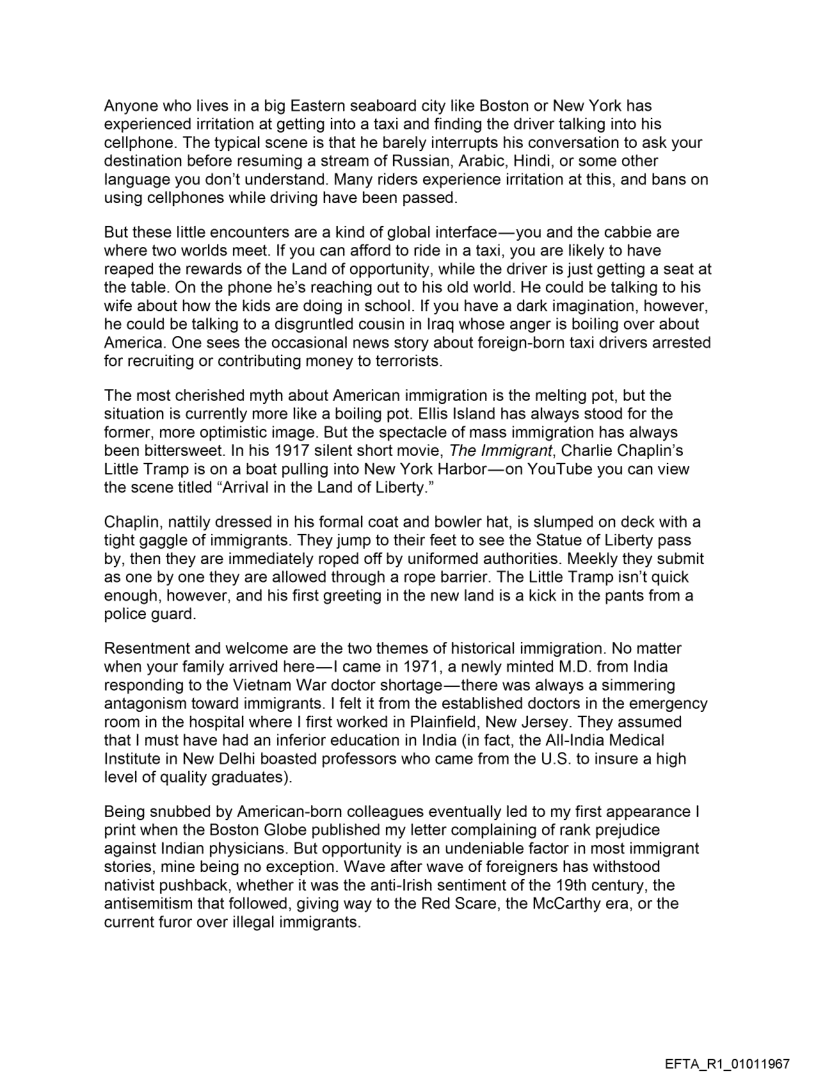 Anyone who lives in a big Eastern seaboard city like Boston or New York has experienced irritation at getting into a taxi and finding the driver talking into his cellphone. The typical scene is that he barely interrupts his conversation to ask your destination before resuming a stream of Russian, Arabic, Hindi, or some other language you don't understand. Many riders experience irritation at this, and bans on using cellphones while driving have been passed.

But these little encounters are a kind of global interface—you and the cabbie are where two worlds meet. If you can afford to ride in a taxi, you are likely to have reaped the rewards of the Land of opportunity, while the driver is just getting a seat at the table. On the phone he's reaching out to his old world. He could be talking to his wife about how the kids are doing in school. If you have a dark imagination, however, he could be talking to a disgruntled cousin in Iraq whose anger is boiling over about America. One sees the occasional news story about foreign-born taxi drivers arrested for recruiting or contributing money to terrorists.

The most cherished myth about American immigration is the melting pot, but the situation is currently more like a boiling pot. Ellis Island has always stood for the former, more optimistic image. But the spectacle of mass immigration has always been bittersweet. In his 1917 silent short movie, The Immigrant, Charlie Chaplin's Little Tramp is on a boat pulling into New York Harbor—on YouTube you can view the scene titled "Arrival in the Land of Liberty."

Chaplin, nattily dressed in his formal coat and bowler hat, is slumped on deck with a tight gaggle of immigrants. They jump to their feet to see the Statue of Liberty pass by, then they are immediately roped off by uniformed authorities. Meekly they submit as one by one they are allowed through a rope barrier. The Little Tramp isn't quick enough, however, and his first greeting in the new land is a kick in the pants from a police guard.

Resentment and welcome are the two themes of historical immigration. No matter when your family arrived here—I came in 1971, a newly minted M.D. from India responding to the Vietnam War doctor shortage—there was always a simmering antagonism toward immigrants. I felt it from the established doctors in the emergency room in the hospital where I first worked in Plainfield, New Jersey. They assumed that I must have had an inferior education in India (in fact, the All-India Medical Institute in New Delhi boasted professors who came from the U.S. to insure a high level of quality graduates).

Being snubbed by American-born colleagues eventually led to my first appearance I print when the Boston Globe published my letter complaining of rank prejudice against Indian physicians. But opportunity is an undeniable factor in most immigrant stories, mine being no exception. Wave after wave of foreigners has withstood nativist pushback, whether it was the anti-Irish sentiment of the 19th century, the antisemitism that followed, giving way to the Red Scare, the McCarthy era, or the current furor over illegal immigrants.

EFTA_R1_01011967